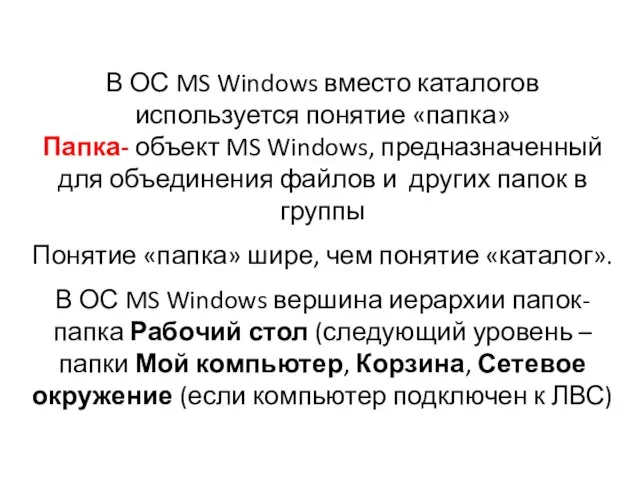 В ОС MS Windows вместо каталогов используется понятие «папка»
Папка- объект MS Windows, предназначенный для объединения файлов и других папок в группы

Понятие «папка» шире, чем понятие «каталог».

В ОС MS Windows вершина иерархии папок- папка Рабочий стол (следующий уровень – папки Мой компьютер, Корзина, Сетевое окружение (если компьютер подключен к ЛВС)